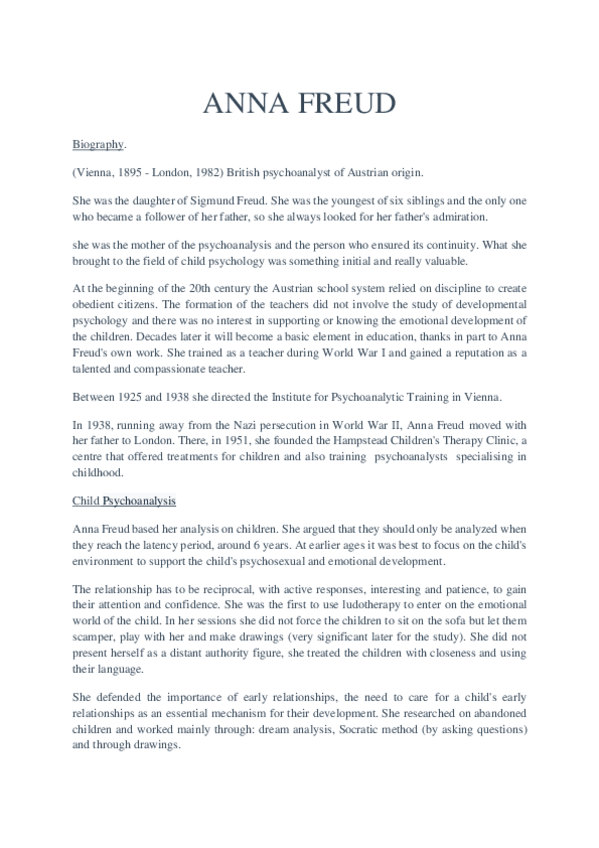 ANNA FREUD

Biography.

(Vienna, 1895 - London, 1982) British psychoanalyst of Austrian origin.

She was the daughter of Sigmund Freud. She was the youngest of six siblings and the only one who became a follower of her father, so she always looked for her father's admiration.

she was the mother of the psychoanalysis and the person who ensured its continuity. What she brought to the field of child psychology was something initial and really valuable.

At the beginning of the 20th century the Austrian school system relied on discipline to create obedient citizens. The formation of the teachers did not involve the study of developmental psychology and there was no interest in supporting or knowing the emotional development of the children. Decades later it will become a basic element in education, thanks in part to Anna Freud's own work. She trained as a teacher during World War I and gained a reputation as a talented and compassionate teacher.

Between 1925 and 1938 she directed the Institute for Psychoanalytic Training in Vienna.

In 1938, running away from the Nazi persecution in World War II, Anna Freud moved with her father to London. There, in 1951, she founded the Hampstead Children's Therapy Clinic, a centre that offered treatments for children and also training psychoanalysts specialising in childhood.

Child Psychoanalysis

Anna Freud based her analysis on children. She argued that they should only be analyzed when they reach the latency period, around 6 years. At earlier ages it was best to focus on the child's environment to support the child's psychosexual and emotional development.

The relationship has to be reciprocal, with active responses, interesting and patience, to gain their attention and confidence. She was the first to use ludotherapy to enter on the emotional world of the child. In her sessions she did not force the children to sit on the sofa but let them scamper, play with her and make drawings (very significant later for the study). She did not present herself as a distant authority figure, she treated the children with closeness and using their language.

She defended the importance of early relationships, the need to care for a child's early relationships as an essential mechanism for their development. She researched on abandoned children and worked mainly through: dream analysis, Socratic method (by asking questions) and through drawings.